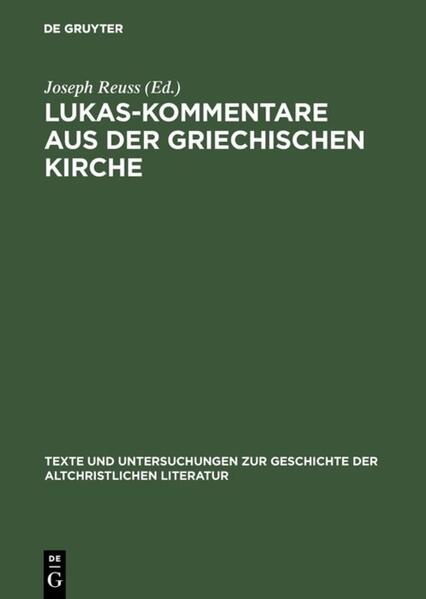 DE GRUYTER

Joseph Reuss (Ed.)

LUKAS-KOMMENTARE AUS DER GRIECHISCHEN KIRCHE

TEXTE UND UNTERSUCHUNGEN ZUR GESCHICHTE DER ALTCHRISTLICHEN LITERATUR

DE G